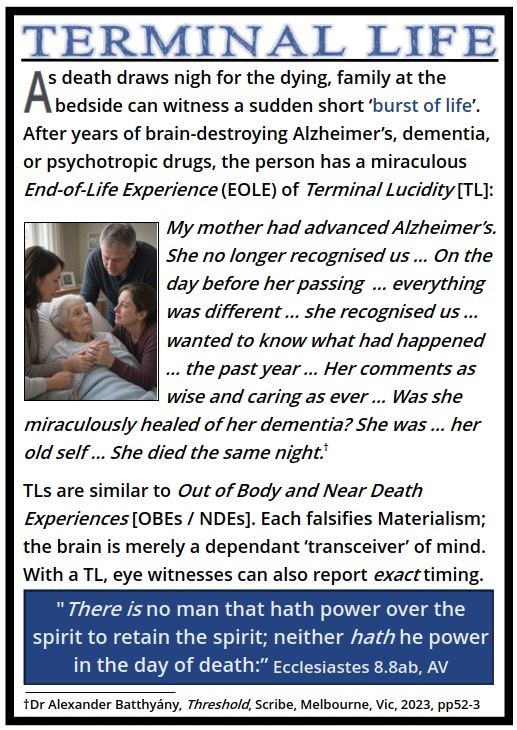 TERMINAL LIFE

As death draws nigh for the dying, family at the bedside can witness a sudden short 'burst of life'. After years of brain-destroying Alzheimer's, dementia, or psychotropic drugs, the person has a miraculous End-of-Life Experience (EOLE) of Terminal Lucidity [TL]:

My mother had advanced Alzheimer's. She no longer recognised us ... On the day before her passing ... everything was different ... she recognised us ... wanted to know what had happened ... the past year ... Her comments as wise and caring as ever ... Was she miraculously healed of her dementia? She was ... her old self ... She died the same night.$^{†}$

TLs are similar to Out of Body and Near Death Experiences [OBEs / NDEs]. Each falsifies Materialism; the brain is merely a dependant 'transceiver' of mind. With a TL, eye witnesses can also report exact timing.

"There is no man that hath power over the spirit to retain the spirit; neither hath he power in the day of death:" Ecclesiastes 8.8ab, AV

†Dr Alexander Batthyány, Threshold, Scribe, Melbourne, Vic, 2023, pp52-3